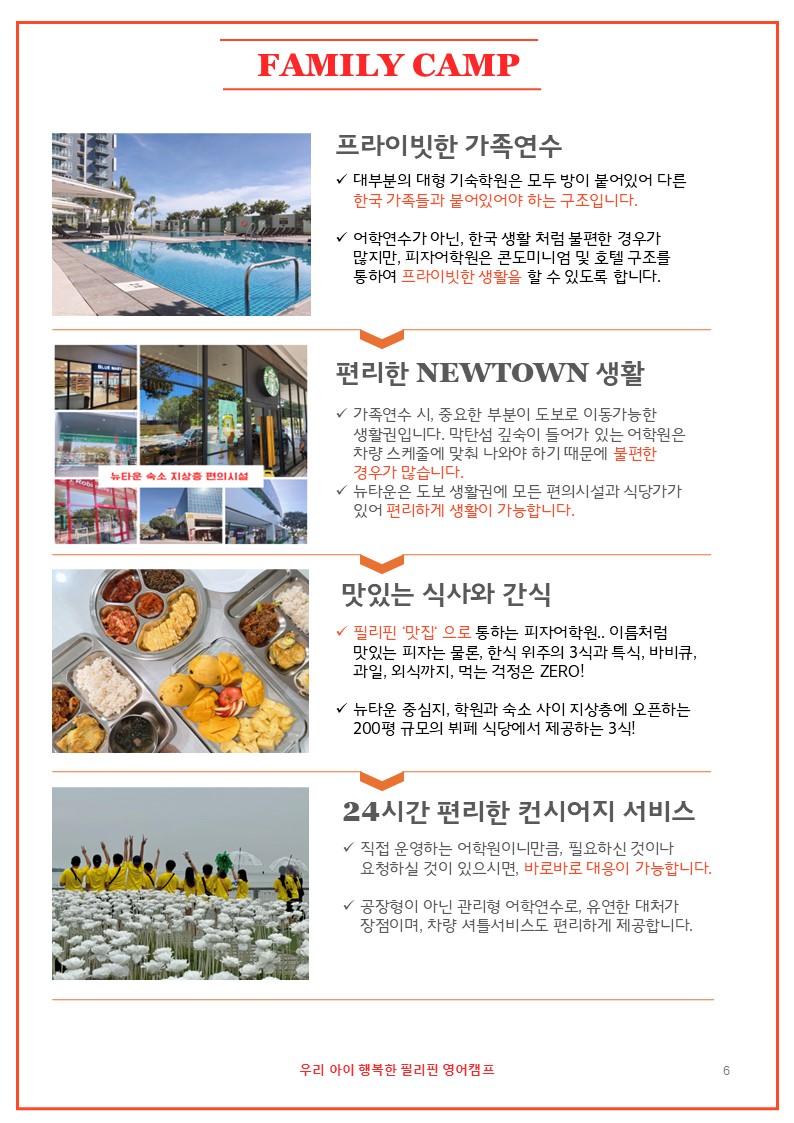 FAMILY CAMP

프라이빗한 가족연수

✓ 대부분의 대형 기숙학원은 모두 방이 붙어있어 다른 한국 가족들과 붙어있어야 하는 구조입니다.

✓ 어학연수가 아닌, 한국 생활 처럼 불편한 경우가 많지만, 피자어학원은 콘도미니엄 및 호텔 구조를 통하여 프라이빗한 생활을 할 수 있도록 합니다.

뉴타운 숙소 지상층 편의시설

편리한 NEWTOWN 생활

✓ 가족연수 시, 중요한 부분이 도보로 이동가능한 생활권입니다. 막탄섬 깊숙이 들어가 있는 어학원은 차량 스케줄에 맞춰 나와야 하기 때문에 불편한 경우가 많습니다.
✓ 뉴타운은 도보 생활권에 모든 편의시설과 식당가가 있어 편리하게 생활이 가능합니다.

맛있는 식사와 간식

✓ 필리핀 '맛집' 으로 통하는 피자어학원.. 이름처럼 맛있는 피자는 물론, 한식 위주의 3식과 특식, 바비큐, 과일, 외식까지, 먹는 걱정은 ZERO!

✓ 뉴타운 중심지, 학원과 숙소 사이 지상층에 오픈하는 200평 규모의 뷔페 식당에서 제공하는 3식!

24시간 편리한 컨시어지 서비스

✓ 직접 운영하는 어학원이니만큼, 필요하신 것이나 요청하실 것이 있으시면, 바로바로 대응이 가능합니다.

✓ 공장형이 아닌 관리형 어학연수로, 유연한 대처가 장점이며, 차량 셔틀서비스도 편리하게 제공합니다.

우리 아이 행복한 필리핀 영어캠프

6